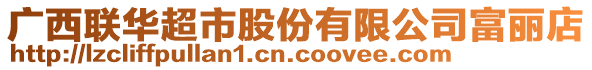 广西联华超市股份有限公司富丽店
http://lzcliffpullan1.cn.coovee.com